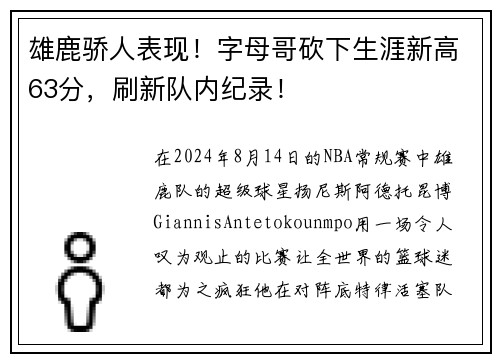 雄鹿骄人表现！字母哥砍下生涯新高63分，刷新队内纪录！

在2024年8月14日的NBA常规赛中雄鹿队的超级球星扬尼斯阿德托昆博GiannisAntetokounmpo用一场令人叹为观止的比赛让全世界的篮球迷都为之疯狂他在对阵底特律活塞队